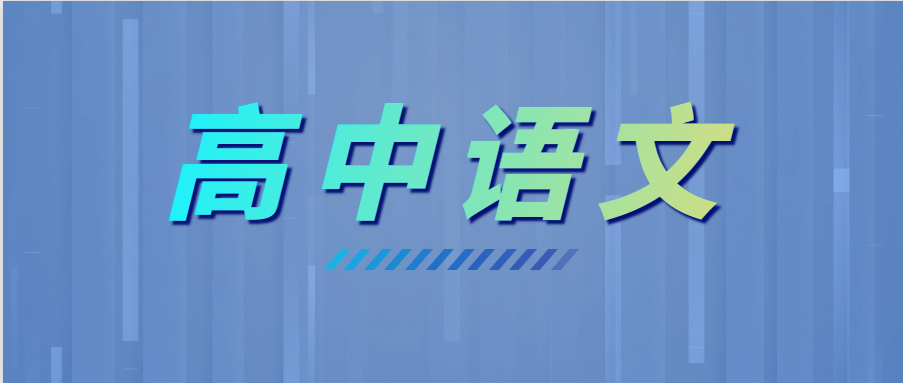 高中语文